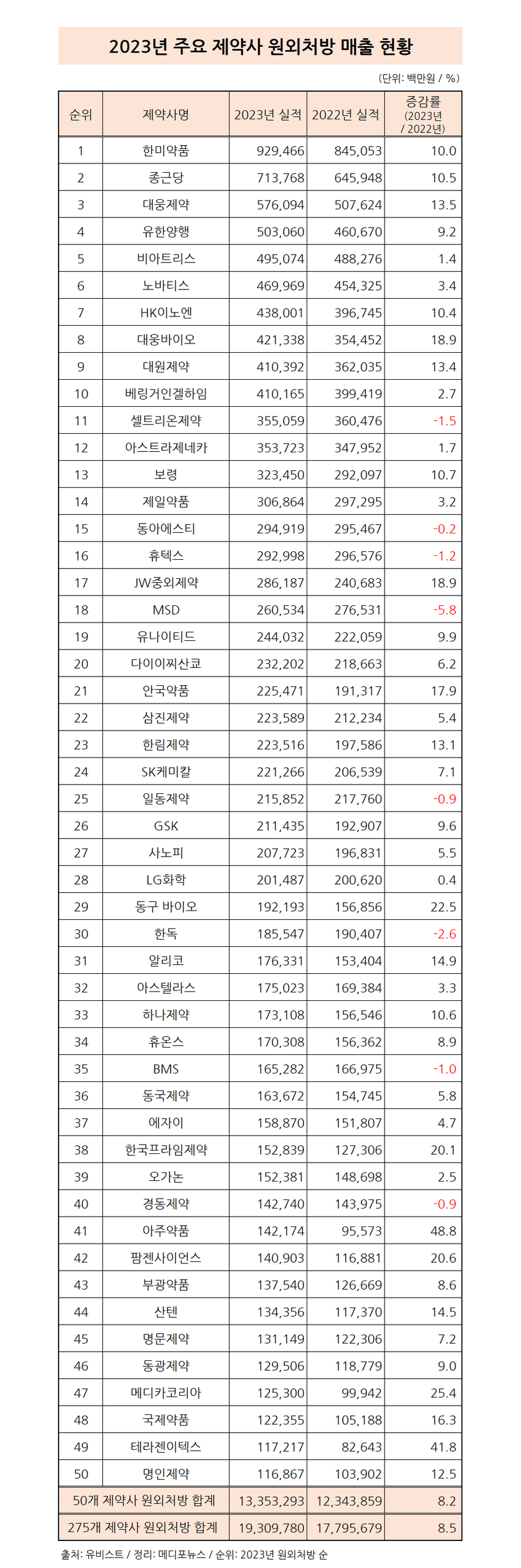 2023년 주요 제약사 원외처방 매출 현황

(단위: 백만원 / %)

| 순위 | 제약사명 | 2023년 실적 | 2022년 실적 | 증감률 (2023년 / 2022년) |
|---|---|---|---|---|
| 1 | 한미약품 | 929,466 | 845,053 | 10.0 |
| 2 | 종근당 | 713,768 | 645,948 | 10.5 |
| 3 | 대웅제약 | 576,094 | 507,624 | 13.5 |
| 4 | 유한양행 | 503,060 | 460,670 | 9.2 |
| 5 | 비아트리스 | 495,074 | 488,276 | 1.4 |
| 6 | 노바티스 | 469,969 | 454,325 | 3.4 |
| 7 | HK이노엔 | 438,001 | 396,745 | 10.4 |
| 8 | 대웅바이오 | 421,338 | 354,452 | 18.9 |
| 9 | 대원제약 | 410,392 | 362,035 | 13.4 |
| 10 | 베링거인겔하임 | 410,165 | 399,419 | 2.7 |
| 11 | 셀트리온제약 | 355,059 | 360,476 | -1.5 |
| 12 | 아스트라제네카 | 353,723 | 347,952 | 1.7 |
| 13 | 보령 | 323,450 | 292,097 | 10.7 |
| 14 | 제일약품 | 306,864 | 297,295 | 3.2 |
| 15 | 동아에스티 | 294,919 | 295,467 | -0.2 |
| 16 | 휴텍스 | 292,998 | 296,576 | -1.2 |
| 17 | JW중외제약 | 286,187 | 240,683 | 18.9 |
| 18 | MSD | 260,534 | 276,531 | -5.8 |
| 19 | 유나이티드 | 244,032 | 222,059 | 9.9 |
| 20 | 다이이찌산쿄 | 232,202 | 218,663 | 6.2 |
| 21 | 안국약품 | 225,471 | 191,317 | 17.9 |
| 22 | 삼진제약 | 223,589 | 212,234 | 5.4 |
| 23 | 한림제약 | 223,516 | 197,586 | 13.1 |
| 24 | SK케미칼 | 221,266 | 206,539 | 7.1 |
| 25 | 일동제약 | 215,852 | 217,760 | -0.9 |
| 26 | GSK | 211,435 | 192,907 | 9.6 |
| 27 | 사노피 | 207,723 | 196,831 | 5.5 |
| 28 | LG화학 | 201,487 | 200,620 | 0.4 |
| 29 | 동구 바이오 | 192,193 | 156,856 | 22.5 |
| 30 | 한독 | 185,547 | 190,407 | -2.6 |
| 31 | 알리코 | 176,331 | 153,404 | 14.9 |
| 32 | 아스텔라스 | 175,023 | 169,384 | 3.3 |
| 33 | 하나제약 | 173,108 | 156,546 | 10.6 |
| 34 | 휴온스 | 170,308 | 156,362 | 8.9 |
| 35 | BMS | 165,282 | 166,975 | -1.0 |
| 36 | 동국제약 | 163,672 | 154,745 | 5.8 |
| 37 | 에자이 | 158,870 | 151,807 | 4.7 |
| 38 | 한국프라임제약 | 152,839 | 127,306 | 20.1 |
| 39 | 오가논 | 152,381 | 148,698 | 2.5 |
| 40 | 경동제약 | 142,740 | 143,975 | -0.9 |
| 41 | 아주약품 | 142,174 | 95,573 | 48.8 |
| 42 | 팜젠사이언스 | 140,903 | 116,881 | 20.6 |
| 43 | 부광약품 | 137,540 | 126,669 | 8.6 |
| 44 | 산텐 | 134,356 | 117,370 | 14.5 |
| 45 | 명문제약 | 131,149 | 122,306 | 7.2 |
| 46 | 동광제약 | 129,506 | 118,779 | 9.0 |
| 47 | 메디카코리아 | 125,300 | 99,942 | 25.4 |
| 48 | 국제약품 | 122,355 | 105,188 | 16.3 |
| 49 | 테라젠이텍스 | 117,217 | 82,643 | 41.8 |
| 50 | 명인제약 | 116,867 | 103,902 | 12.5 |
| 50개 제약사 원외처방 합계 | | 13,353,293 | 12,343,859 | 8.2 |
| 275개 제약사 원외처방 합계 | | 19,309,780 | 17,795,679 | 8.5 |

출처: 유비스트 / 정리: 메디포뉴스 / 순위: 2023년 원외처방 순